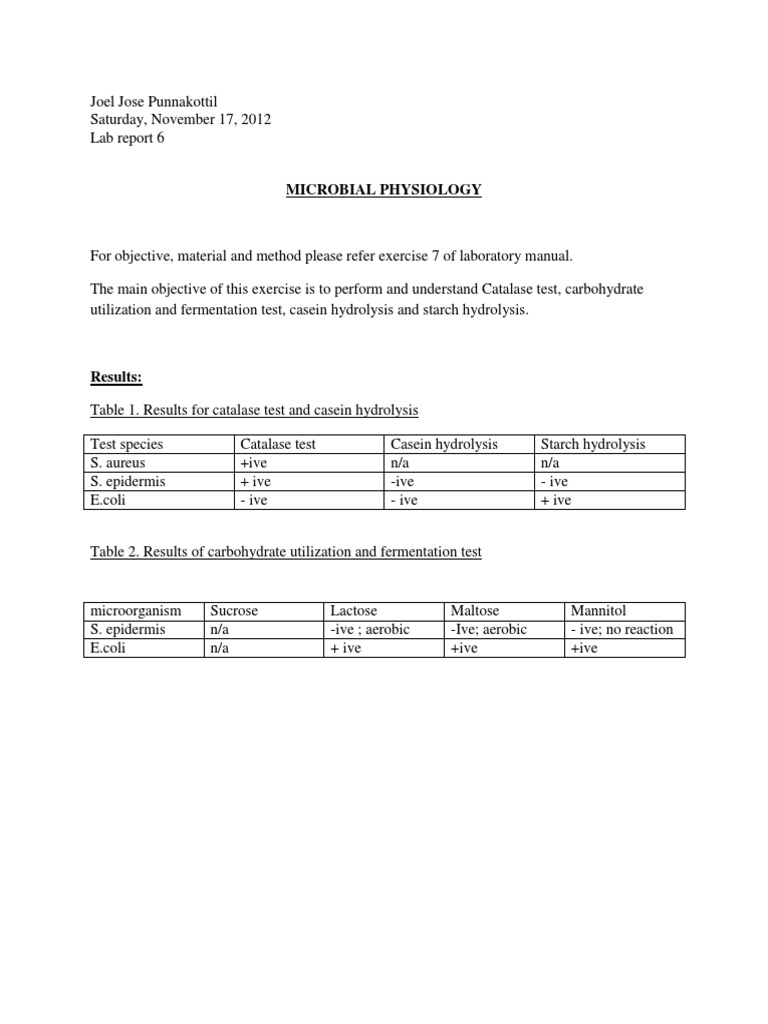 Joel Jose Punnakottil
Saturday, November 17, 2012
Lab report 6

MICROBIAL PHYSIOLOGY

For objective, material and method please refer exercise 7 of laboratory manual.

The main objective of this exercise is to perform and understand Catalase test, carbohydrate utilization and fermentation test, casein hydrolysis and starch hydrolysis.

Results:

Table 1. Results for catalase test and casein hydrolysis

| Test species | Catalase test | Casein hydrolysis | Starch hydrolysis |
|---|---|---|---|
| S. aureus | +ive | n/a | n/a |
| S. epidermis | + ive | -ive | - ive |
| E.coli | - ive | - ive | + ive |

Table 2. Results of carbohydrate utilization and fermentation test

| microorganism | Sucrose | Lactose | Maltose | Mannitol |
|---|---|---|---|---|
| S. epidermis | n/a | -ive ; aerobic | -Ive; aerobic | - ive; no reaction |
| E.coli | n/a | + ive | +ive | +ive |